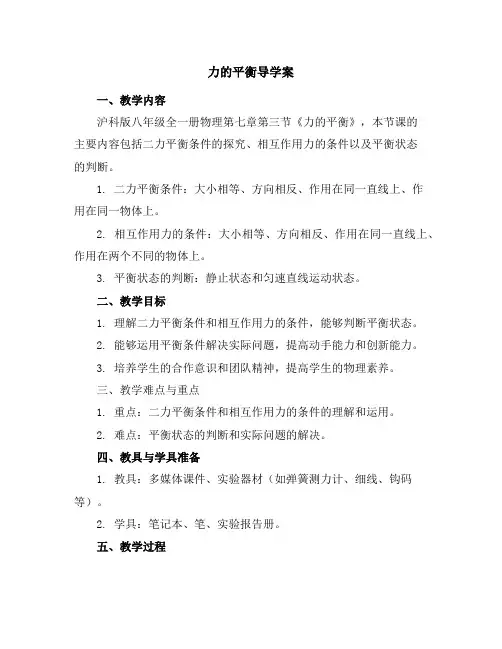 力的平衡导学案

一、教学内容

沪科版八年级全一册物理第七章第三节《力的平衡》，本节课的主要内容包括二力平衡条件的探究、相互作用力的条件以及平衡状态的判断。

1. 二力平衡条件：大小相等、方向相反、作用在同一直线上、作用在同一物体上。

2. 相互作用力的条件：大小相等、方向相反、作用在同一直线上、作用在两个不同的物体上。

3. 平衡状态的判断：静止状态和匀速直线运动状态。

二、教学目标

1. 理解二力平衡条件和相互作用力的条件，能够判断平衡状态。

2. 能够运用平衡条件解决实际问题，提高动手能力和创新能力。

3. 培养学生的合作意识和团队精神，提高学生的物理素养。

三、教学难点与重点

1. 重点：二力平衡条件和相互作用力的条件的理解和运用。

2. 难点：平衡状态的判断和实际问题的解决。

四、教具与学具准备

1. 教具：多媒体课件、实验器材（如弹簧测力计、细线、钩码等）。

2. 学具：笔记本、笔、实验报告册。

五、教学过程